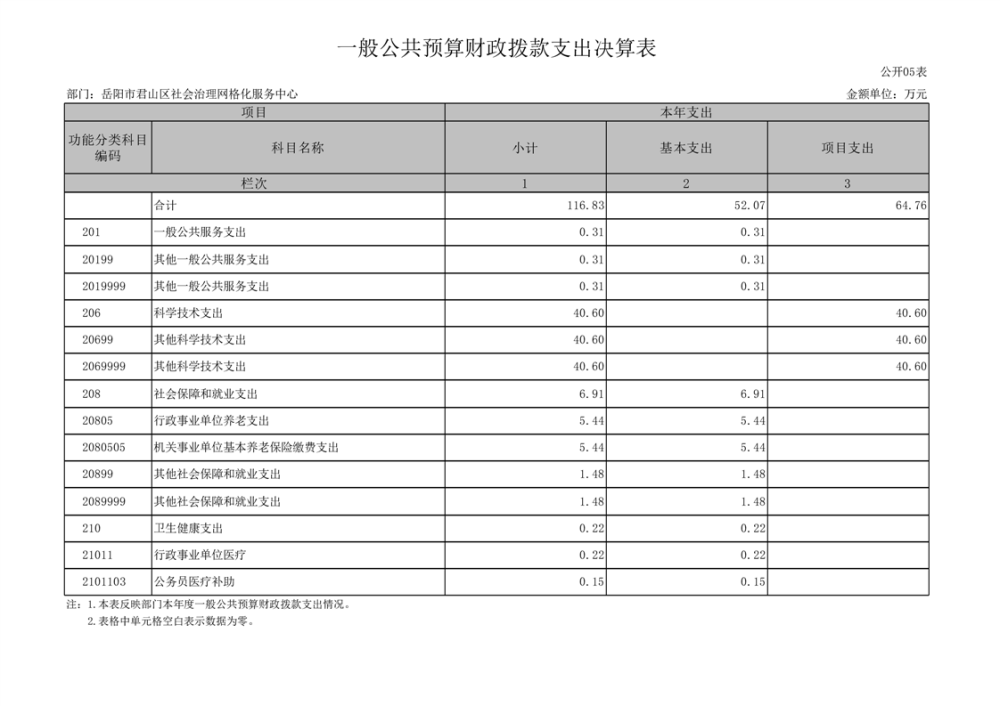 一般公共预算财政拨款支出决算表

公开05表

部门：岳阳市君山区社会治理网格化服务中心

金额单位：万元

| 项目 | | 本年支出 | | |
|---|---|---|---|---|
| 功能分类科目编码 | 科目名称 | 小计 | 基本支出 | 项目支出 |
| 栏次 | | 1 | 2 | 3 |
| | 合计 | 116.83 | 52.07 | 64.76 |
| 201 | 一般公共服务支出 | 0.31 | 0.31 | |
| 20199 | 其他一般公共服务支出 | 0.31 | 0.31 | |
| 2019999 | 其他一般公共服务支出 | 0.31 | 0.31 | |
| 206 | 科学技术支出 | 40.60 | | 40.60 |
| 20699 | 其他科学技术支出 | 40.60 | | 40.60 |
| 2069999 | 其他科学技术支出 | 40.60 | | 40.60 |
| 208 | 社会保障和就业支出 | 6.91 | 6.91 | |
| 20805 | 行政事业单位养老支出 | 5.44 | 5.44 | |
| 2080505 | 机关事业单位基本养老保险缴费支出 | 5.44 | 5.44 | |
| 20899 | 其他社会保障和就业支出 | 1.48 | 1.48 | |
| 2089999 | 其他社会保障和就业支出 | 1.48 | 1.48 | |
| 210 | 卫生健康支出 | 0.22 | 0.22 | |
| 21011 | 行政事业单位医疗 | 0.22 | 0.22 | |
| 2101103 | 公务员医疗补助 | 0.15 | 0.15 | |

注：1.本表反映部门本年度一般公共预算财政拨款支出情况。
2.表格中单元格空白表示数据为零。